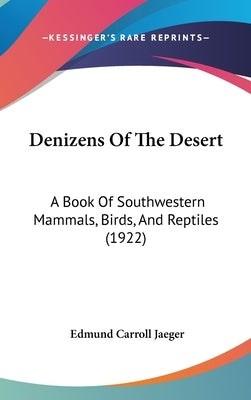 —KESSINGER'S RARE REPRINTS—

Denizens Of The Desert

A Book Of Southwestern Mammals, Birds, And Reptiles (1922)

Edmund Carroll Jaeger